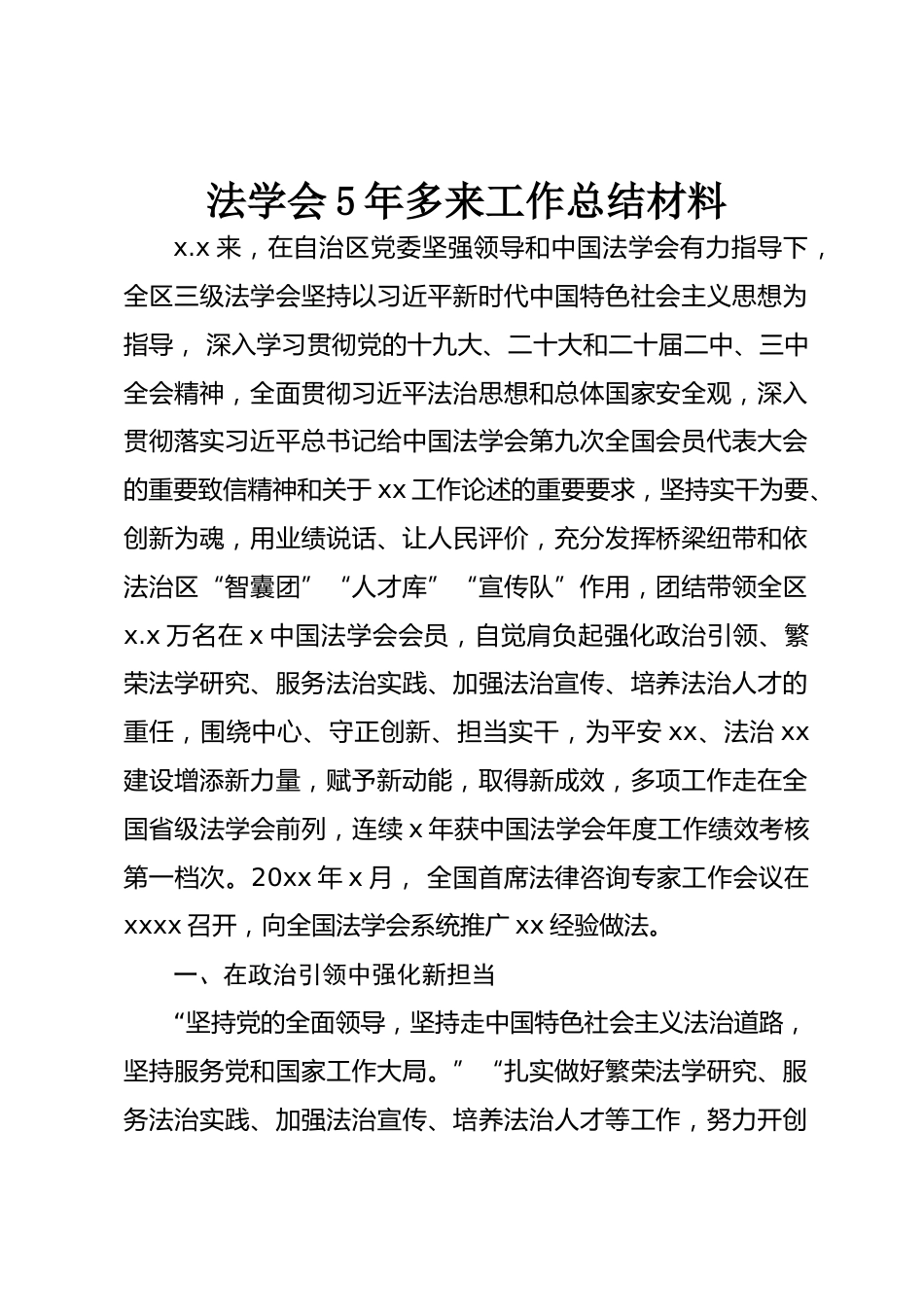 法学会5年多来工作总结材料

x.x来，在自治区党委坚强领导和中国法学会有力指导下，全区三级法学会坚持以习近平新时代中国特色社会主义思想为指导，深入学习贯彻党的十九大、二十大和二十届二中、三中全会精神，全面贯彻习近平法治思想和总体国家安全观，深入贯彻落实习近平总书记给中国法学会第九次全国会员代表大会的重要致信精神和关于xx工作论述的重要要求，坚持实干为要、创新为魂，用业绩说话、让人民评价，充分发挥桥梁纽带和依法治区“智囊团”“人才库”“宣传队”作用，团结带领全区x.x万名在x中国法学会会员，自觉肩负起强化政治引领、繁荣法学研究、服务法治实践、加强法治宣传、培养法治人才的重任，围绕中心、守正创新、担当实干，为平安xx、法治xx建设增添新力量，赋予新动能，取得新成效，多项工作走在全国省级法学会前列，连续x年获中国法学会年度工作绩效考核第一档次。20xx年x月，全国首席法律咨询专家工作会议在xxxx召开，向全国法学会系统推广xx经验做法。

一、在政治引领中强化新担当

“坚持党的全面领导，坚持走中国特色社会主义法治道路，坚持服务党和国家工作大局。”“扎实做好繁荣法学研究、服务法治实践、加强法治宣传、培养法治人才等工作，努力开创